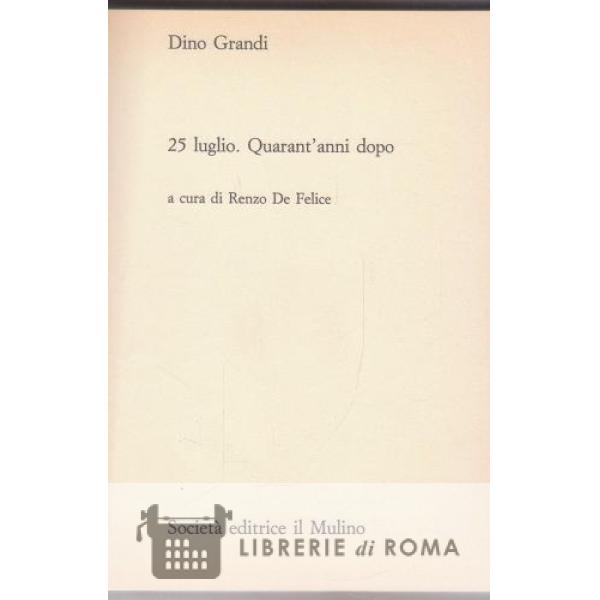 Dino Grandi

25 luglio. Quarant'anni dopo

a cura di Renzo De Felice

Società editrice il Mulino

LIBRERIE di ROMA